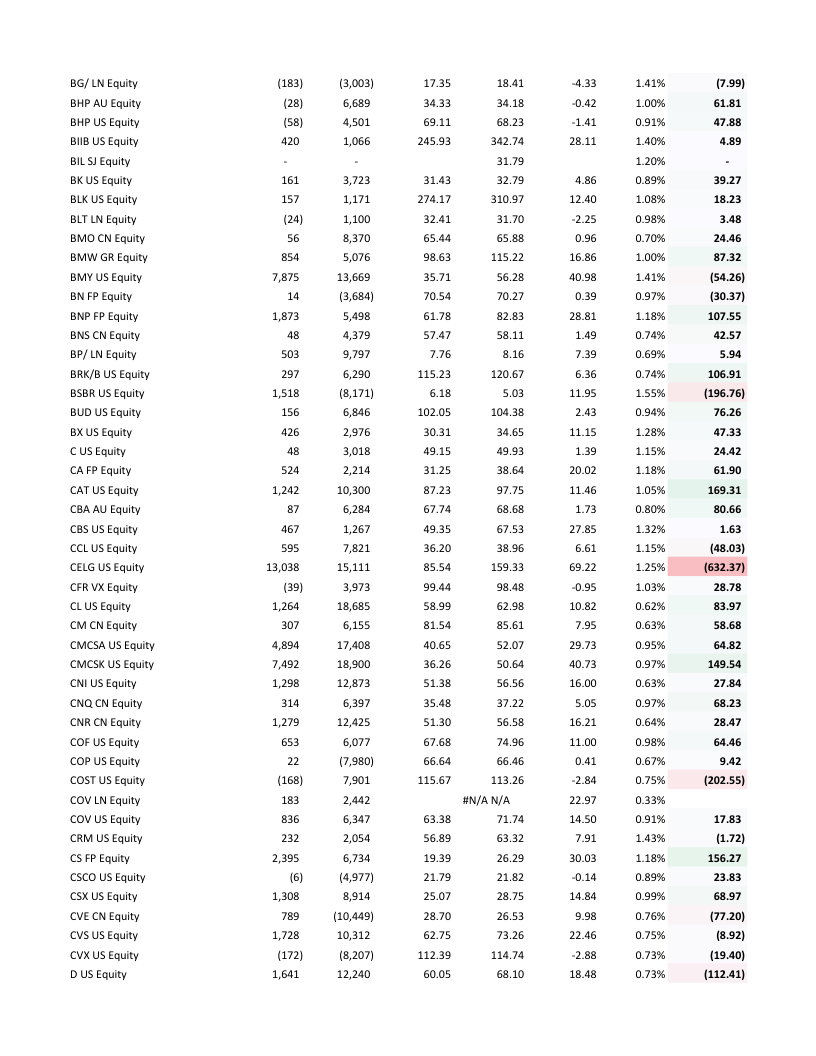 | | | | | | | | |
|---|---|---|---|---|---|---|---|
| BG/ LN Equity | (183) | (3,003) | 17.35 | 18.41 | -4.33 | 1.41% | (7.99) |
| BHP AU Equity | (28) | 6,689 | 34.33 | 34.18 | -0.42 | 1.00% | 61.81 |
| BHP US Equity | (58) | 4,501 | 69.11 | 68.23 | -1.41 | 0.91% | 47.88 |
| BIIB US Equity | 420 | 1,066 | 245.93 | 342.74 | 28.11 | 1.40% | 4.89 |
| BIL SJ Equity | - | - | | 31.79 | | 1.20% | - |
| BK US Equity | 161 | 3,723 | 31.43 | 32.79 | 4.86 | 0.89% | 39.27 |
| BLK US Equity | 157 | 1,171 | 274.17 | 310.97 | 12.40 | 1.08% | 18.23 |
| BLT LN Equity | (24) | 1,100 | 32.41 | 31.70 | -2.25 | 0.98% | 3.48 |
| BMO CN Equity | 56 | 8,370 | 65.44 | 65.88 | 0.96 | 0.70% | 24.46 |
| BMW GR Equity | 854 | 5,076 | 98.63 | 115.22 | 16.86 | 1.00% | 87.32 |
| BMY US Equity | 7,875 | 13,669 | 35.71 | 56.28 | 40.98 | 1.41% | (54.26) |
| BN FP Equity | 14 | (3,684) | 70.54 | 70.27 | 0.39 | 0.97% | (30.37) |
| BNP FP Equity | 1,873 | 5,498 | 61.78 | 82.83 | 28.81 | 1.18% | 107.55 |
| BNS CN Equity | 48 | 4,379 | 57.47 | 58.11 | 1.49 | 0.74% | 42.57 |
| BP/ LN Equity | 503 | 9,797 | 7.76 | 8.16 | 7.39 | 0.69% | 5.94 |
| BRK/B US Equity | 297 | 6,290 | 115.23 | 120.67 | 6.36 | 0.74% | 106.91 |
| BSBR US Equity | 1,518 | (8,171) | 6.18 | 5.03 | 11.95 | 1.55% | (196.76) |
| BUD US Equity | 156 | 6,846 | 102.05 | 104.38 | 2.43 | 0.94% | 76.26 |
| BX US Equity | 426 | 2,976 | 30.31 | 34.65 | 11.15 | 1.28% | 47.33 |
| C US Equity | 48 | 3,018 | 49.15 | 49.93 | 1.39 | 1.15% | 24.42 |
| CA FP Equity | 524 | 2,214 | 31.25 | 38.64 | 20.02 | 1.18% | 61.90 |
| CAT US Equity | 1,242 | 10,300 | 87.23 | 97.75 | 11.46 | 1.05% | 169.31 |
| CBA AU Equity | 87 | 6,284 | 67.74 | 68.68 | 1.73 | 0.80% | 80.66 |
| CBS US Equity | 467 | 1,267 | 49.35 | 67.53 | 27.85 | 1.32% | 1.63 |
| CCL US Equity | 595 | 7,821 | 36.20 | 38.96 | 6.61 | 1.15% | (48.03) |
| CELG US Equity | 13,038 | 15,111 | 85.54 | 159.33 | 69.22 | 1.25% | (632.37) |
| CFR VX Equity | (39) | 3,973 | 99.44 | 98.48 | -0.95 | 1.03% | 28.78 |
| CL US Equity | 1,264 | 18,685 | 58.99 | 62.98 | 10.82 | 0.62% | 83.97 |
| CM CN Equity | 307 | 6,155 | 81.54 | 85.61 | 7.95 | 0.63% | 58.68 |
| CMCSA US Equity | 4,894 | 17,408 | 40.65 | 52.07 | 29.73 | 0.95% | 64.82 |
| CMCSK US Equity | 7,492 | 18,900 | 36.26 | 50.64 | 40.73 | 0.97% | 149.54 |
| CNI US Equity | 1,298 | 12,873 | 51.38 | 56.56 | 16.00 | 0.63% | 27.84 |
| CNQ CN Equity | 314 | 6,397 | 35.48 | 37.22 | 5.05 | 0.97% | 68.23 |
| CNR CN Equity | 1,279 | 12,425 | 51.30 | 56.58 | 16.21 | 0.64% | 28.47 |
| COF US Equity | 653 | 6,077 | 67.68 | 74.96 | 11.00 | 0.98% | 64.46 |
| COP US Equity | 22 | (7,980) | 66.64 | 66.46 | 0.41 | 0.67% | 9.42 |
| COST US Equity | (168) | 7,901 | 115.67 | 113.26 | -2.84 | 0.75% | (202.55) |
| COV LN Equity | 183 | 2,442 | | #N/A N/A | 22.97 | 0.33% | |
| COV US Equity | 836 | 6,347 | 63.38 | 71.74 | 14.50 | 0.91% | 17.83 |
| CRM US Equity | 232 | 2,054 | 56.89 | 63.32 | 7.91 | 1.43% | (1.72) |
| CS FP Equity | 2,395 | 6,734 | 19.39 | 26.29 | 30.03 | 1.18% | 156.27 |
| CSCO US Equity | (6) | (4,977) | 21.79 | 21.82 | -0.14 | 0.89% | 23.83 |
| CSX US Equity | 1,308 | 8,914 | 25.07 | 28.75 | 14.84 | 0.99% | 68.97 |
| CVE CN Equity | 789 | (10,449) | 28.70 | 26.53 | 9.98 | 0.76% | (77.20) |
| CVS US Equity | 1,728 | 10,312 | 62.75 | 73.26 | 22.46 | 0.75% | (8.92) |
| CVX US Equity | (172) | (8,207) | 112.39 | 114.74 | -2.88 | 0.73% | (19.40) |
| D US Equity | 1,641 | 12,240 | 60.05 | 68.10 | 18.48 | 0.73% | (112.41) |